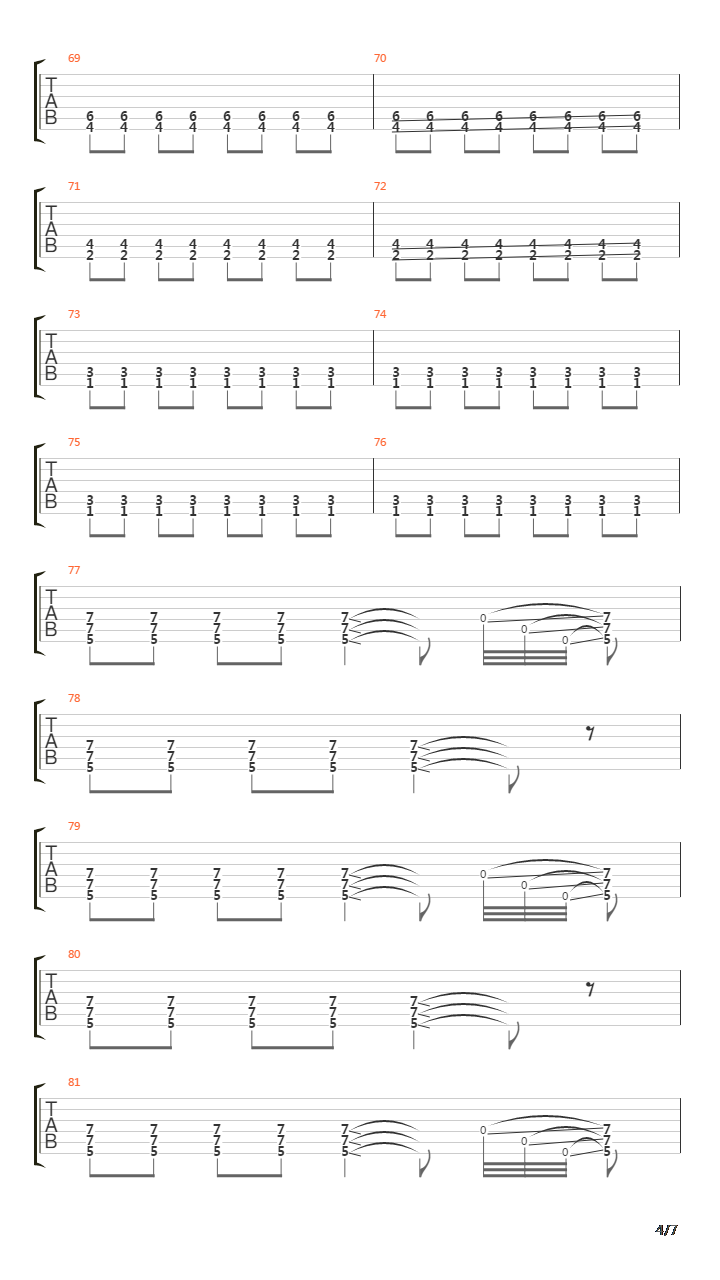 69
T
A
B
6 6 6 6 6 6 6 6
4 4 4 4 4 4 4 4
70
6 6 6 6 6 6 6 6
4 4 4 4 4 4 4 4

71
T
A
B
4 4 4 4 4 4 4 4
2 2 2 2 2 2 2 2
72
4 4 4 4 4 4 4 4
2 2 2 2 2 2 2 2

73
T
A
B
3 3 3 3 3 3 3 3
1 1 1 1 1 1 1 1
74
3 3 3 3 3 3 3 3
1 1 1 1 1 1 1 1

75
T
A
B
3 3 3 3 3 3 3 3
1 1 1 1 1 1 1 1
76
3 3 3 3 3 3 3 3
1 1 1 1 1 1 1 1

77
T
A
B
7 7 7 7 7 0 7
7 7 7 7 7 0 7
5 5 5 5 5 0 5

78
T
A
B
7 7 7 7 7
7 7 7 7 7
5 5 5 5 5

79
T
A
B
7 7 7 7 7 0 7
7 7 7 7 7 0 7
5 5 5 5 5 0 5

80
T
A
B
7 7 7 7 7
7 7 7 7 7
5 5 5 5 5

81
T
A
B
7 7 7 7 7 0 7
7 7 7 7 7 0 7
5 5 5 5 5 0 5

4/7